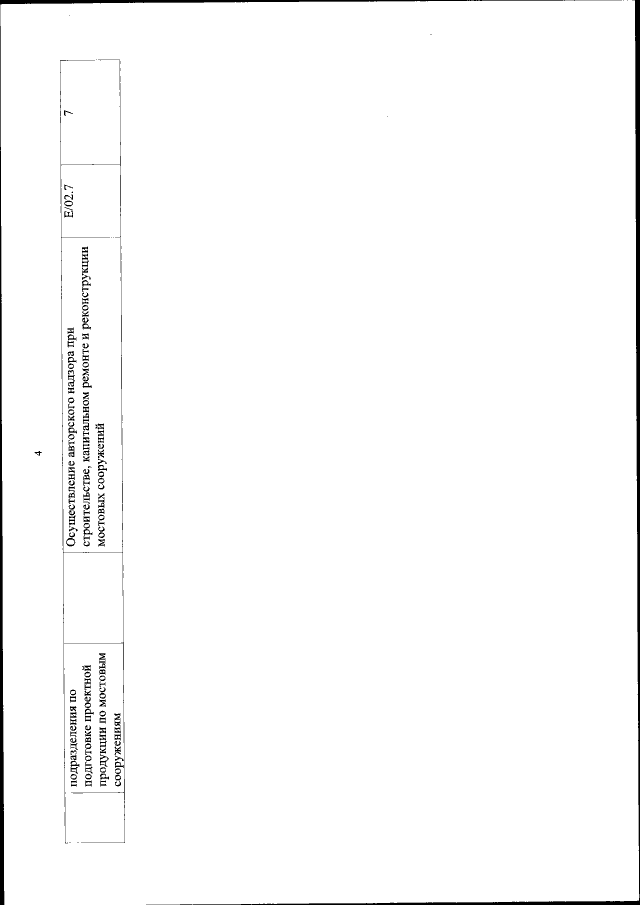 4

| подразделения по подготовке проектной продукции по мостовым сооружениям | | Осуществление авторского надзора при строительстве, капитальном ремонте и реконструкции мостовых сооружений | E/02.7 | 7 |
|---|---|---|---|---|